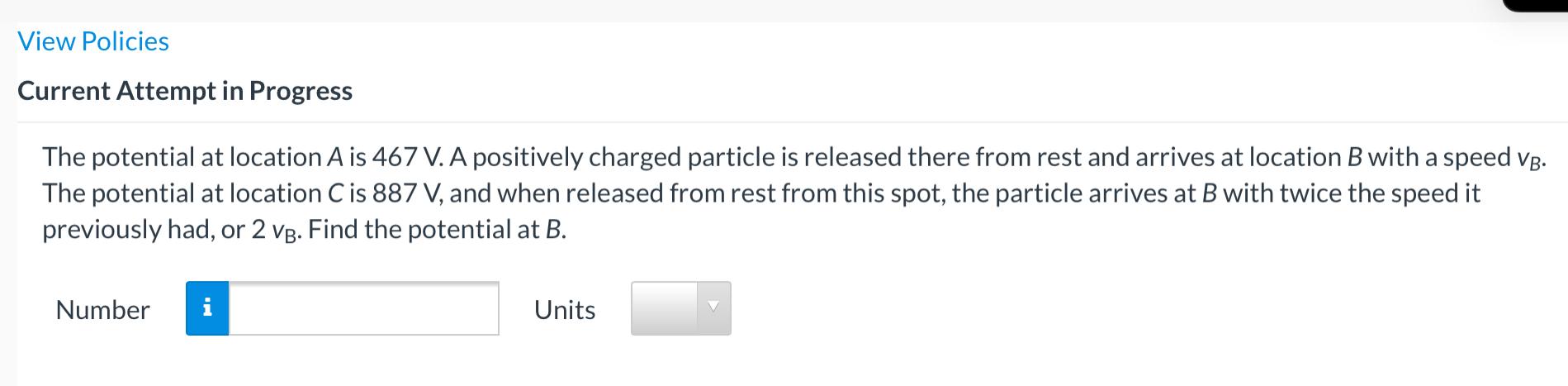 View Policies

Current Attempt in Progress

The potential at location $A$ is 467 V. A positively charged particle is released there from rest and arrives at location $B$ with a speed $v_B$. The potential at location $C$ is 887 V, and when released from rest from this spot, the particle arrives at $B$ with twice the speed it previously had, or 2 $v_B$. Find the potential at $B$.

Number i Units